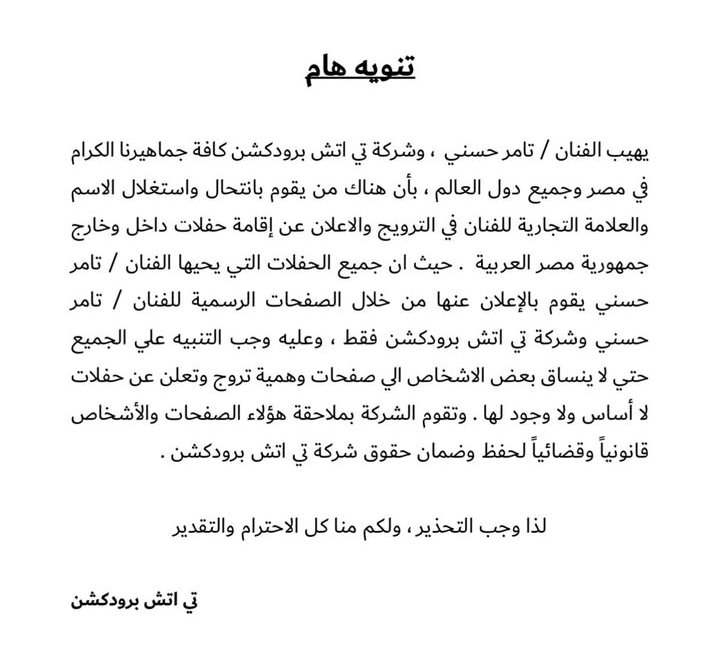 تنويه هام

يهيب الفنان / تامر حسني ، وشركة تي اتش برودكشن كافة جماهيرنا الكرام في مصر وجميع دول العالم ، بأن هناك من يقوم بانتحال واستغلال الاسم والعلامة التجارية للفنان في الترويج والاعلان عن إقامة حفلات داخل وخارج جمهورية مصر العربية . حيث ان جميع الحفلات التي يحيها الفنان / تامر حسني يقوم بالإعلان عنها من خلال الصفحات الرسمية للفنان / تامر حسني وشركة تي اتش برودكشن فقط ، وعليه وجب التنبيه علي الجميع حتي لا ينساق بعض الاشخاص الي صفحات وهمية تروج وتعلن عن حفلات لا أساس ولا وجود لها . وتقوم الشركة بملاحقة هؤلاء الصفحات والأشخاص قانونياً وقضائياً لحفظ وضمان حقوق شركة تي اتش برودكشن .

لذا وجب التحذير ، ولكم منا كل الاحترام والتقدير

تي اتش برودكشن